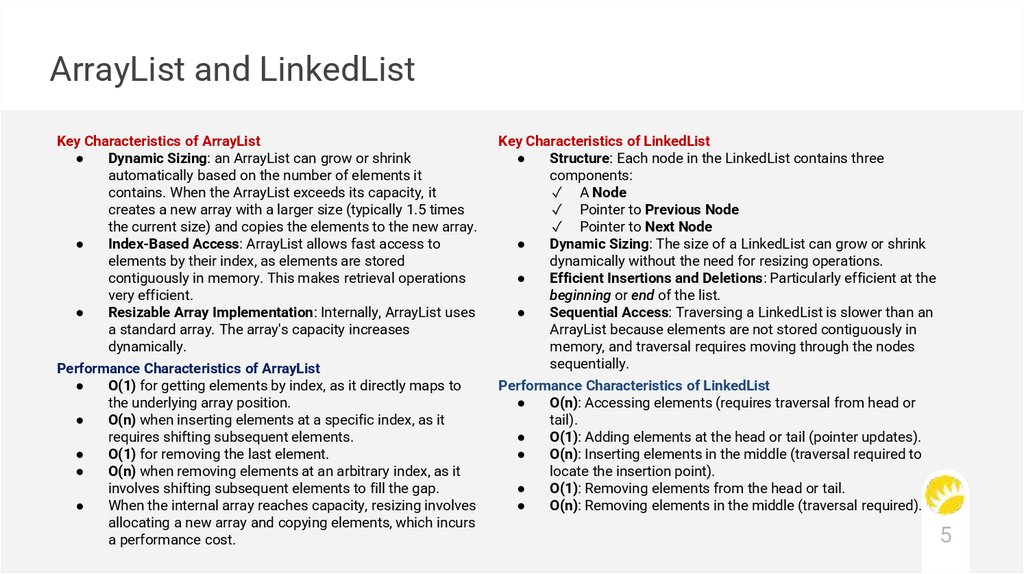 ArrayList and LinkedList

Key Characteristics of ArrayList
● Dynamic Sizing: an ArrayList can grow or shrink automatically based on the number of elements it contains. When the ArrayList exceeds its capacity, it creates a new array with a larger size (typically 1.5 times the current size) and copies the elements to the new array.
● Index-Based Access: ArrayList allows fast access to elements by their index, as elements are stored contiguously in memory. This makes retrieval operations very efficient.
● Resizable Array Implementation: Internally, ArrayList uses a standard array. The array's capacity increases dynamically.

Performance Characteristics of ArrayList
● O(1) for getting elements by index, as it directly maps to the underlying array position.
● O(n) when inserting elements at a specific index, as it requires shifting subsequent elements.
● O(1) for removing the last element.
● O(n) when removing elements at an arbitrary index, as it involves shifting subsequent elements to fill the gap.
● When the internal array reaches capacity, resizing involves allocating a new array and copying elements, which incurs a performance cost.

Key Characteristics of LinkedList
● Structure: Each node in the LinkedList contains three components:
✓ A Node
✓ Pointer to Previous Node
✓ Pointer to Next Node
● Dynamic Sizing: The size of a LinkedList can grow or shrink dynamically without the need for resizing operations.
● Efficient Insertions and Deletions: Particularly efficient at the beginning or end of the list.
● Sequential Access: Traversing a LinkedList is slower than an ArrayList because elements are not stored contiguously in memory, and traversal requires moving through the nodes sequentially.

Performance Characteristics of LinkedList
● O(n): Accessing elements (requires traversal from head or tail).
● O(1): Adding elements at the head or tail (pointer updates).
● O(n): Inserting elements in the middle (traversal required to locate the insertion point).
● O(1): Removing elements from the head or tail.
● O(n): Removing elements in the middle (traversal required).

5